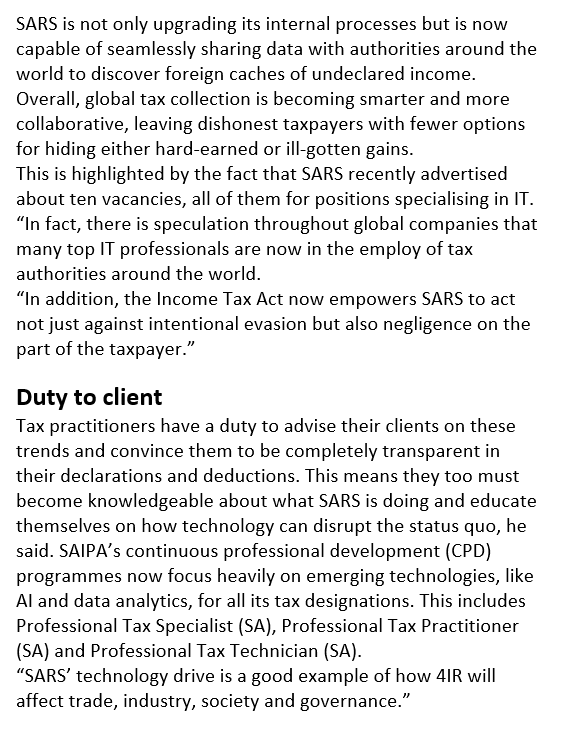 SARS is not only upgrading its internal processes but is now capable of seamlessly sharing data with authorities around the world to discover foreign caches of undeclared income. Overall, global tax collection is becoming smarter and more collaborative, leaving dishonest taxpayers with fewer options for hiding either hard-earned or ill-gotten gains.
This is highlighted by the fact that SARS recently advertised about ten vacancies, all of them for positions specialising in IT.
“In fact, there is speculation throughout global companies that many top IT professionals are now in the employ of tax authorities around the world.
“In addition, the Income Tax Act now empowers SARS to act not just against intentional evasion but also negligence on the part of the taxpayer.”

Duty to client
Tax practitioners have a duty to advise their clients on these trends and convince them to be completely transparent in their declarations and deductions. This means they too must become knowledgeable about what SARS is doing and educate themselves on how technology can disrupt the status quo, he said. SAIPA’s continuous professional development (CPD) programmes now focus heavily on emerging technologies, like AI and data analytics, for all its tax designations. This includes Professional Tax Specialist (SA), Professional Tax Practitioner (SA) and Professional Tax Technician (SA).
“SARS’ technology drive is a good example of how 4IR will affect trade, industry, society and governance.”